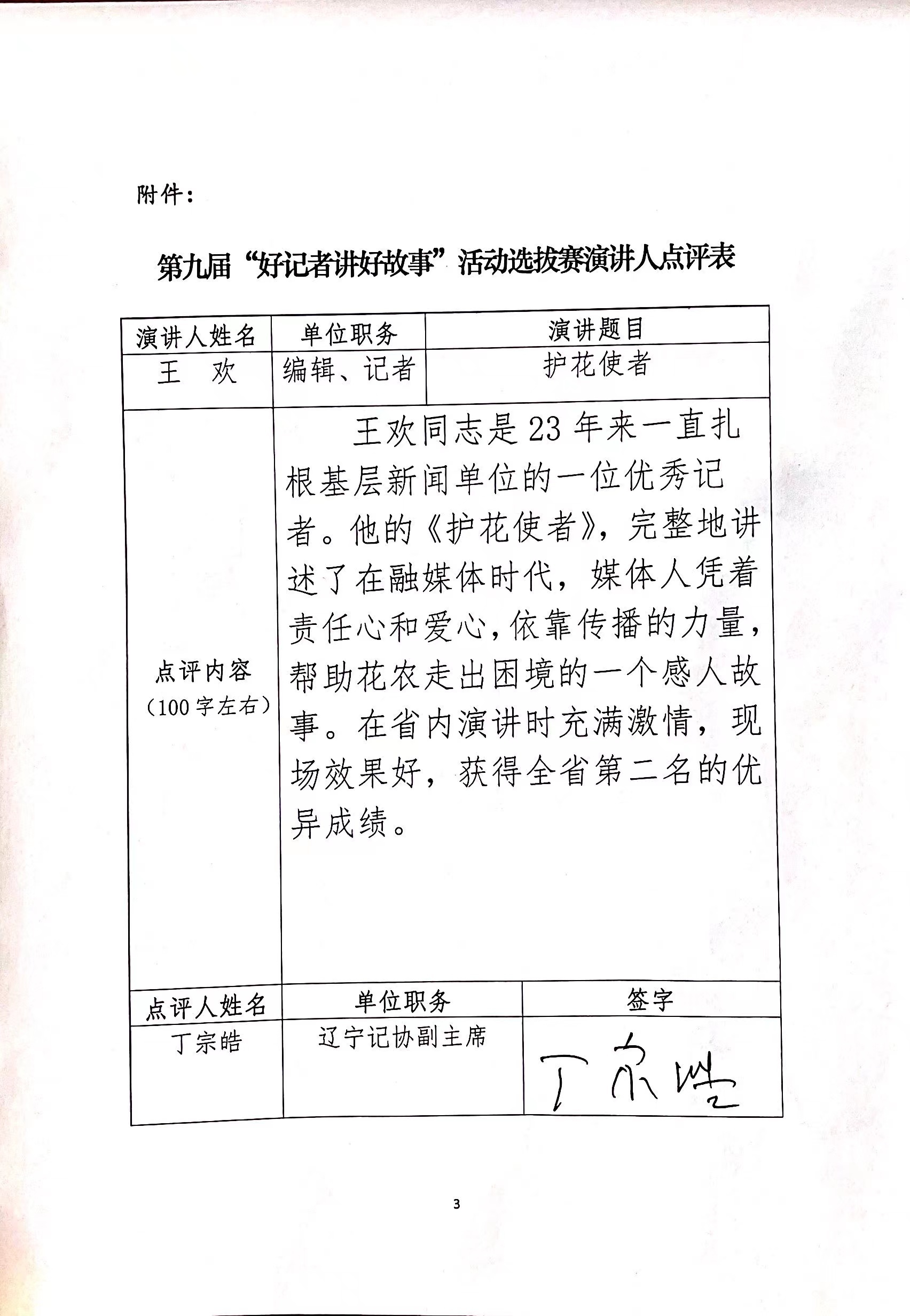 附件：

第九届“好记者讲好故事”活动选拔赛演讲人点评表

| 演讲人姓名 | 单位职务 | 演讲题目 |
|---|---|---|
| 王　欢 | 编辑、记者 | 护花使者 |
| 点评内容（100字左右） | 王欢同志是23年来一直扎根基层新闻单位的一位优秀记者。他的《护花使者》，完整地讲述了在融媒体时代，媒体人凭着责任心和爱心，依靠传播的力量，帮助花农走出困境的一个感人故事。在省内演讲时充满激情，现场效果好，获得全省第二名的优异成绩。 | |
| 点评人姓名 | 单位职务 | 签字 |
| 丁宗皓 | 辽宁记协副主席 | 丁宗皓 |

3